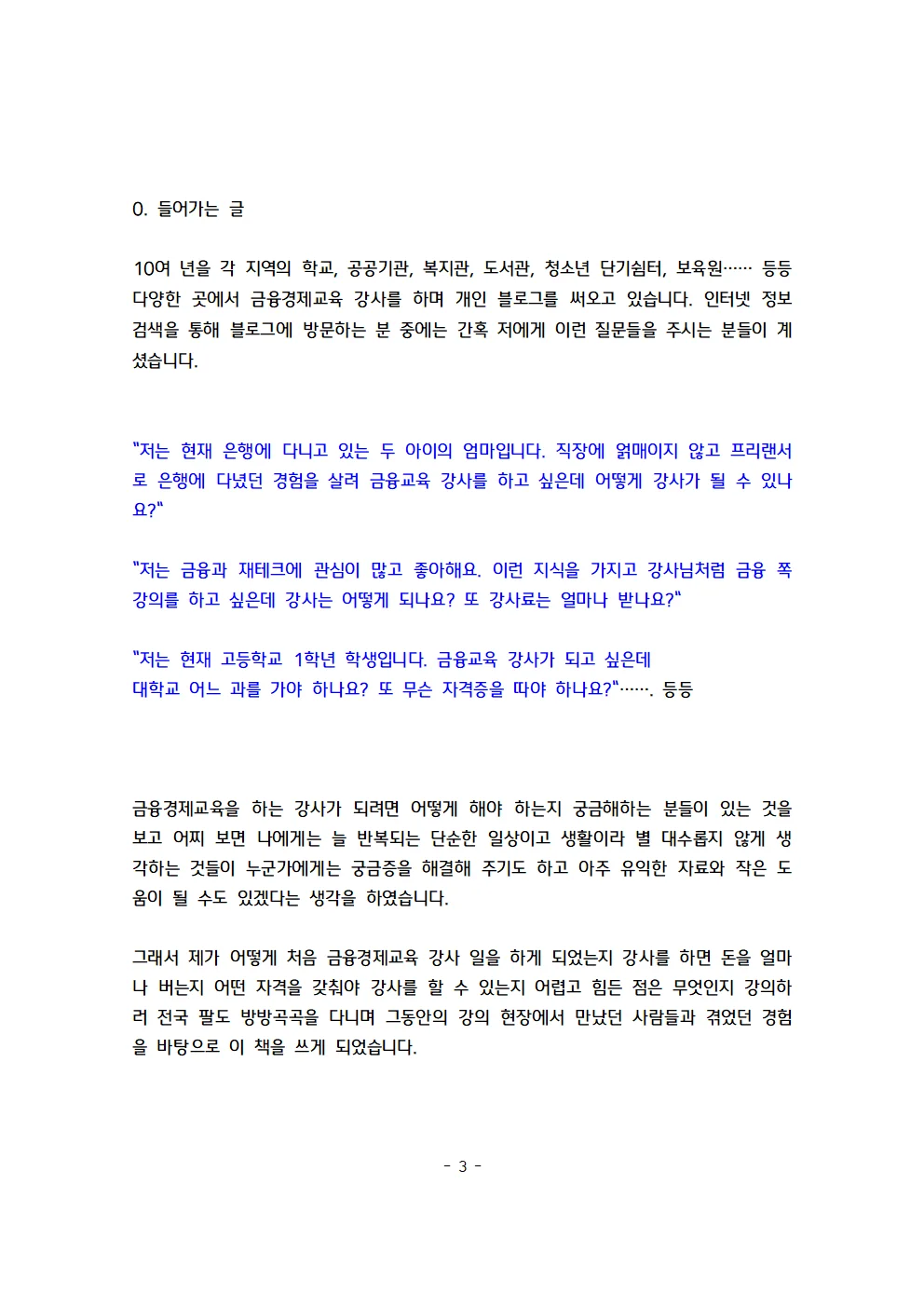 0. 들어가는 글

10여 년을 각 지역의 학교, 공공기관, 복지관, 도서관, 청소년 단기쉼터, 보육원…… 등등 다양한 곳에서 금융경제교육 강사를 하며 개인 블로그를 써오고 있습니다. 인터넷 정보 검색을 통해 블로그에 방문하는 분 중에는 간혹 저에게 이런 질문들을 주시는 분들이 계셨습니다.

"저는 현재 은행에 다니고 있는 두 아이의 엄마입니다. 직장에 얽매이지 않고 프리랜서로 은행에 다녔던 경험을 살려 금융교육 강사를 하고 싶은데 어떻게 강사가 될 수 있나요?"

"저는 금융과 재테크에 관심이 많고 좋아해요. 이런 지식을 가지고 강사님처럼 금융 쪽 강의를 하고 싶은데 강사는 어떻게 되나요? 또 강사료는 얼마나 받나요?"

"저는 현재 고등학교 1학년 학생입니다. 금융교육 강사가 되고 싶은데 대학교 어느 과를 가야 하나요? 또 무슨 자격증을 따야 하나요?"……. 등등

금융경제교육을 하는 강사가 되려면 어떻게 해야 하는지 궁금해하는 분들이 있는 것을 보고 어찌 보면 나에게는 늘 반복되는 단순한 일상이고 생활이라 별 대수롭지 않게 생각하는 것들이 누군가에게는 궁금증을 해결해 주기도 하고 아주 유익한 자료와 작은 도움이 될 수도 있겠다는 생각을 하였습니다.

그래서 제가 어떻게 처음 금융경제교육 강사 일을 하게 되었는지 강사를 하면 돈을 얼마나 버는지 어떤 자격을 갖춰야 강사를 할 수 있는지 어렵고 힘든 점은 무엇인지 강의하러 전국 팔도 방방곡곡을 다니며 그동안의 강의 현장에서 만났던 사람들과 겪었던 경험을 바탕으로 이 책을 쓰게 되었습니다.

- 3 -